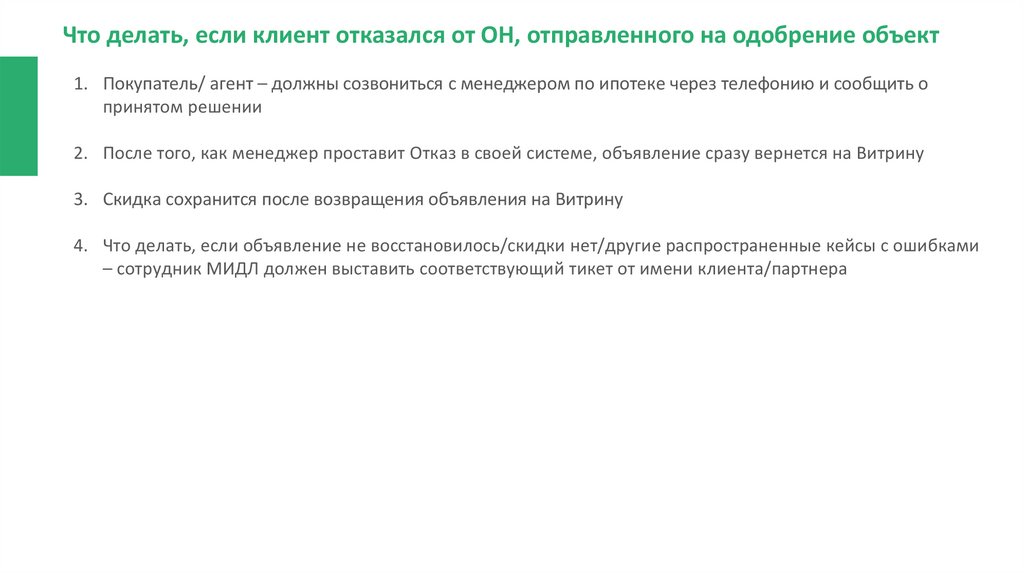 Что делать, если клиент отказался от ОН, отправленного на одобрение объект

1. Покупатель/ агент – должны созвониться с менеджером по ипотеке через телефонию и сообщить о принятом решении

2. После того, как менеджер проставит Отказ в своей системе, объявление сразу вернется на Витрину

3. Скидка сохранится после возвращения объявления на Витрину

4. Что делать, если объявление не восстановилось/скидки нет/другие распространенные кейсы с ошибками – сотрудник МИДЛ должен выставить соответствующий тикет от имени клиента/партнера